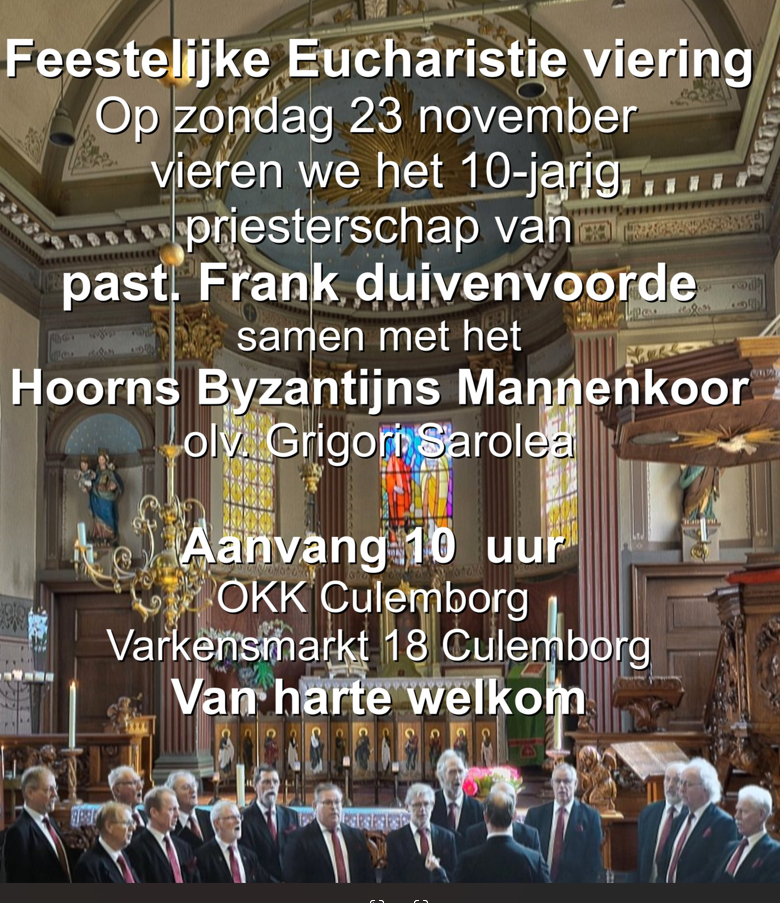 Feestelijke Eucharistie viering
Op zondag 23 november
vieren we het 10-jarig
priesterschap van
past. Frank duivenvoorde
samen met het
Hoorns Byzantijns Mannenkoor
olv. Grigori Sarolea

Aanvang 10 uur
OKK Culemborg
Varkensmarkt 18 Culemborg
Van harte welkom